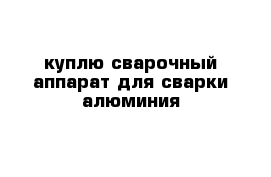 куплю сварочный аппарат для сварки алюминия